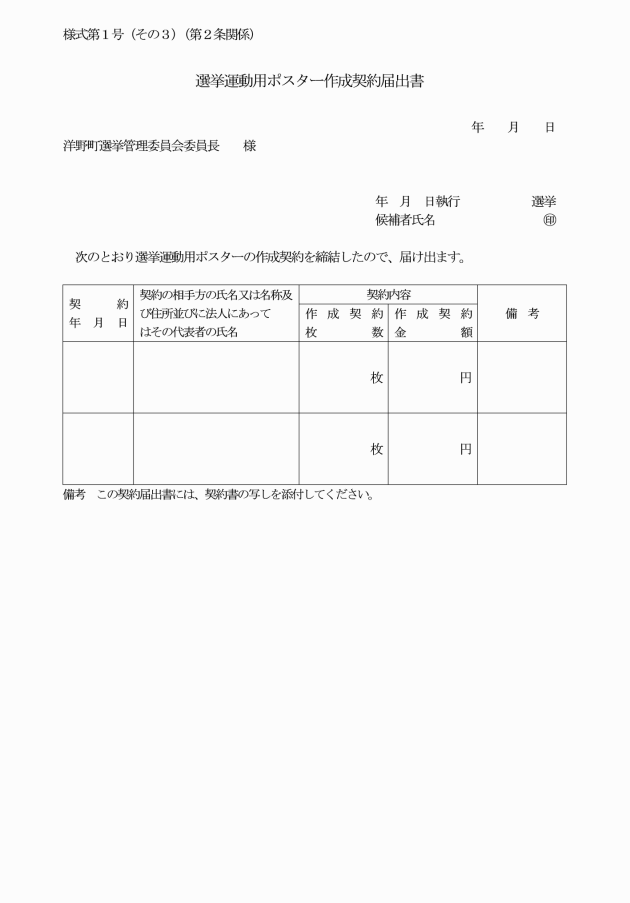 様式第１号（その３）（第２条関係）

選挙運動用ポスター作成契約届出書

年　月　日

洋野町選挙管理委員会委員長　様

年　月　日執行　　選挙
候補者氏名　　㊞

次のとおり選挙運動用ポスターの作成契約を締結したので、届け出ます。

| 契約年月日 | 契約の相手方の氏名又は名称及び住所並びに法人にあってはその代表者の氏名 | 契約内容 作成契約枚数 | 契約内容 作成契約金額 | 備考 |
|---|---|---|---|---|
| | | 枚 | 円 | |
| | | 枚 | 円 | |

備考　この契約届出書には、契約書の写しを添付してください。